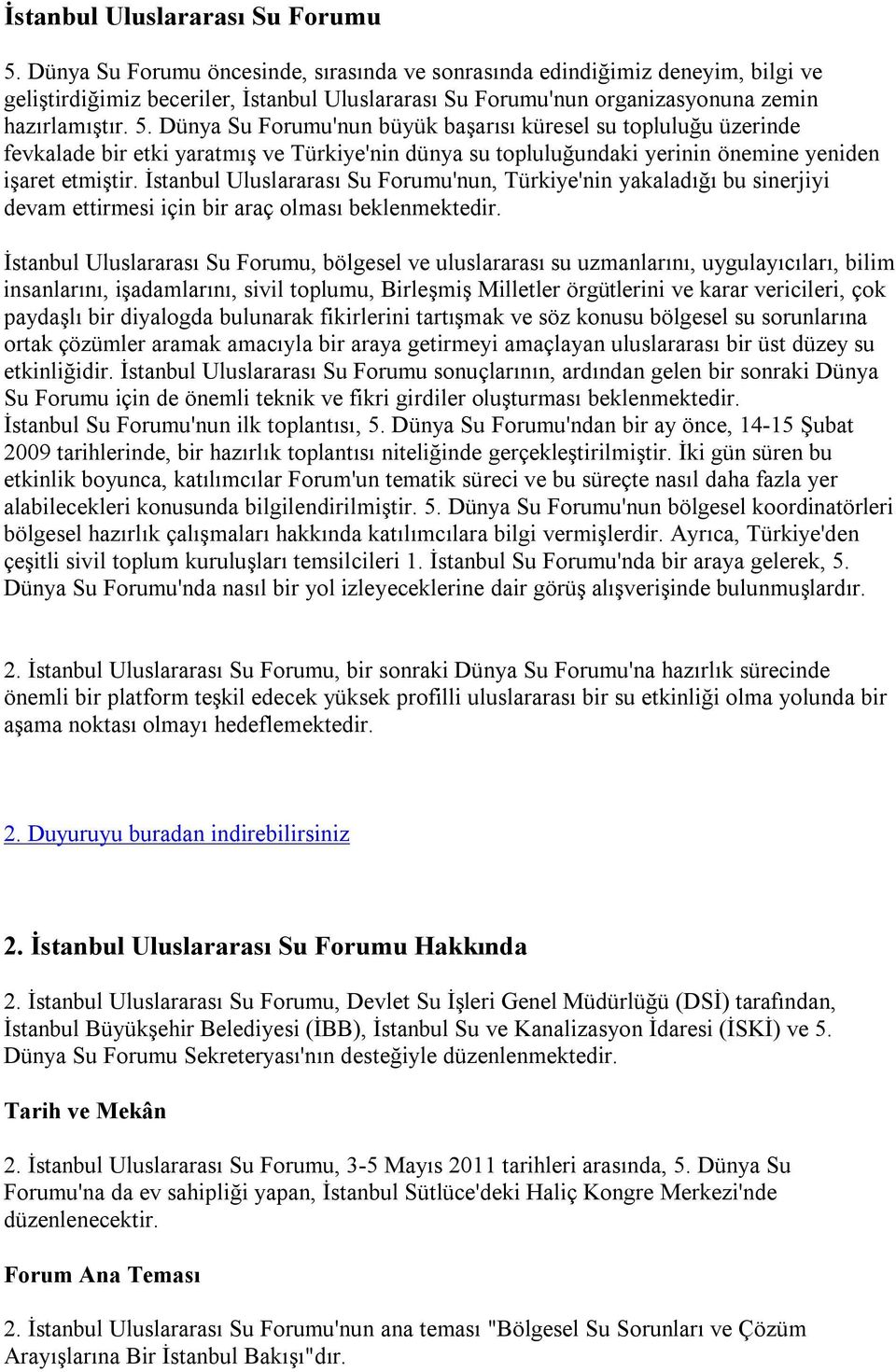 İstanbul Uluslararası Su Forumu

5. Dünya Su Forumu öncesinde, sırasında ve sonrasında edindiğimiz deneyim, bilgi ve geliştirdiğimiz beceriler, İstanbul Uluslararası Su Forumu'nun organizasyonuna zemin hazırlamıştır. 5. Dünya Su Forumu'nun büyük başarısı küresel su topluluğu üzerinde fevkalade bir etki yaratmış ve Türkiye'nin dünya su topluluğundaki yerinin önemine yeniden işaret etmiştir. İstanbul Uluslararası Su Forumu'nun, Türkiye'nin yakaladığı bu sinerjiyi devam ettirmesi için bir araç olması beklenmektedir.

İstanbul Uluslararası Su Forumu, bölgesel ve uluslararası su uzmanlarını, uygulayıcıları, bilim insanlarını, işadamlarını, sivil toplumu, Birleşmiş Milletler örgütlerini ve karar vericileri, çok paydaşlı bir diyalogda bulunarak fikirlerini tartışmak ve söz konusu bölgesel su sorunlarına ortak çözümler aramak amacıyla bir araya getirmeyi amaçlayan uluslararası bir üst düzey su etkinliğidir. İstanbul Uluslararası Su Forumu sonuçlarının, ardından gelen bir sonraki Dünya Su Forumu için de önemli teknik ve fikri girdiler oluşturması beklenmektedir. İstanbul Su Forumu'nun ilk toplantısı, 5. Dünya Su Forumu'ndan bir ay önce, 14-15 Şubat 2009 tarihlerinde, bir hazırlık toplantısı niteliğinde gerçekleştirilmiştir. İki gün süren bu etkinlik boyunca, katılımcılar Forum'un tematik süreci ve bu süreçte nasıl daha fazla yer alabilecekleri konusunda bilgilendirilmiştir. 5. Dünya Su Forumu'nun bölgesel koordinatörleri bölgesel hazırlık çalışmaları hakkında katılımcılara bilgi vermişlerdir. Ayrıca, Türkiye'den çeşitli sivil toplum kuruluşları temsilcileri 1. İstanbul Su Forumu'nda bir araya gelerek, 5. Dünya Su Forumu'nda nasıl bir yol izleyeceklerine dair görüş alışverişinde bulunmuşlardır.

2. İstanbul Uluslararası Su Forumu, bir sonraki Dünya Su Forumu'na hazırlık sürecinde önemli bir platform teşkil edecek yüksek profilli uluslararası bir su etkinliği olma yolunda bir aşama noktası olmayı hedeflemektedir.

2. Duyuruyu buradan indirebilirsiniz

2. İstanbul Uluslararası Su Forumu Hakkında

2. İstanbul Uluslararası Su Forumu, Devlet Su İşleri Genel Müdürlüğü (DSİ) tarafından, İstanbul Büyükşehir Belediyesi (İBB), İstanbul Su ve Kanalizasyon İdaresi (İSKİ) ve 5. Dünya Su Forumu Sekreteryası'nın desteğiyle düzenlenmektedir.

Tarih ve Mekân

2. İstanbul Uluslararası Su Forumu, 3-5 Mayıs 2011 tarihleri arasında, 5. Dünya Su Forumu'na da ev sahipliği yapan, İstanbul Sütlüce'deki Haliç Kongre Merkezi'nde düzenlenecektir.

Forum Ana Teması

2. İstanbul Uluslararası Su Forumu'nun ana teması "Bölgesel Su Sorunları ve Çözüm Arayışlarına Bir İstanbul Bakışı"dır.